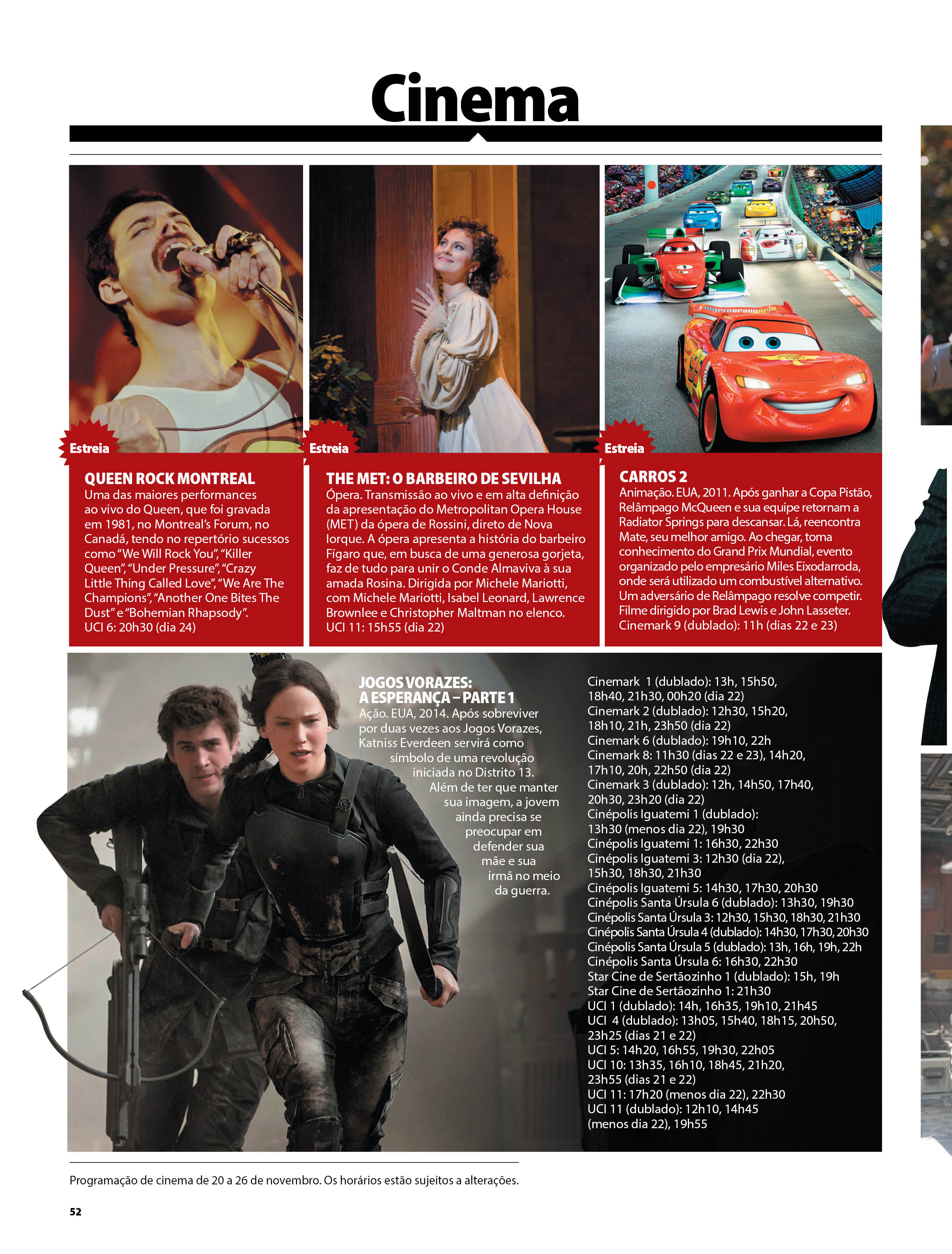 Cinema

Estreia

QUEEN ROCK MONTREAL
Uma das maiores performances ao vivo do Queen, que foi gravada em 1981, no Montreal's Forum, no Canadá, tendo no repertório sucessos como "We Will Rock You", "Killer Queen", "Under Pressure", "Crazy Little Thing Called Love", "We Are The Champions", "Another One Bites The Dust" e "Bohemian Rhapsody".
UCI 6: 20h30 (dia 24)

Estreia

THE MET: O BARBEIRO DE SEVILHA
Ópera. Transmissão ao vivo e em alta definição da apresentação do Metropolitan Opera House (MET) da ópera de Rossini, direto de Nova Iorque. A ópera apresenta a história do barbeiro Fígaro que, em busca de uma generosa gorjeta, faz de tudo para unir o Conde Almaviva à sua amada Rosina. Dirigida por Michele Mariotti, com Michele Mariotti, Isabel Leonard, Lawrence Brownlee e Christopher Maltman no elenco.
UCI 11: 15h55 (dia 22)

Estreia

CARROS 2
Animação. EUA, 2011. Após ganhar a Copa Pistão, Relâmpago McQueen e sua equipe retornam a Radiator Springs para descansar. Lá, reencontra Mate, seu melhor amigo. Ao chegar, toma conhecimento do Grand Prix Mundial, evento organizado pelo empresário Miles Eixodarroda, onde será utilizado um combustível alternativo. Um adversário de Relâmpago resolve competir. Filme dirigido por Brad Lewis e John Lasseter.
Cinemark 9 (dublado): 11h (dias 22 e 23)

JOGOS VORAZES: A ESPERANÇA – PARTE 1
Ação. EUA, 2014. Após sobreviver por duas vezes aos Jogos Vorazes, Katniss Everdeen servirá como símbolo de uma revolução iniciada no Distrito 13. Além de ter que manter sua imagem, a jovem ainda precisa se preocupar em defender sua mãe e sua irmã no meio da guerra.

Cinemark 1 (dublado): 13h, 15h50, 18h40, 21h30, 00h20 (dia 22)
Cinemark 2 (dublado): 12h30, 15h20, 18h10, 21h, 23h50 (dia 22)
Cinemark 6 (dublado): 19h10, 22h
Cinemark 8: 11h30 (dias 22 e 23), 14h20, 17h10, 20h, 22h50 (dia 22)
Cinemark 3 (dublado): 12h, 14h50, 17h40, 20h30, 23h20 (dia 22)
Cinépolis Iguatemi 1 (dublado): 13h30 (menos dia 22), 19h30
Cinépolis Iguatemi 1: 16h30, 22h30
Cinépolis Iguatemi 3: 12h30 (dia 22), 15h30, 18h30, 21h30
Cinépolis Iguatemi 5: 14h30, 17h30, 20h30
Cinépolis Santa Úrsula 6 (dublado): 13h30, 19h30
Cinépolis Santa Úrsula 3: 12h30, 15h30, 18h30, 21h30
Cinépolis Santa Úrsula 4 (dublado): 14h30, 17h30, 20h30
Cinépolis Santa Úrsula 5 (dublado): 13h, 16h, 19h, 22h
Cinépolis Santa Úrsula 6: 16h30, 22h30
Star Cine de Sertãozinho 1 (dublado): 15h, 19h
Star Cine de Sertãozinho 1: 21h30
UCI 1 (dublado): 14h, 16h35, 19h10, 21h45
UCI 4 (dublado): 13h05, 15h40, 18h15, 20h50, 23h25 (dias 21 e 22)
UCI 5: 14h20, 16h55, 19h30, 22h05
UCI 10: 13h35, 16h10, 18h45, 21h20, 23h55 (dias 21 e 22)
UCI 11: 17h20 (menos dia 22), 22h30
UCI 11 (dublado): 12h10, 14h45 (menos dia 22), 19h55

Programação de cinema de 20 a 26 de novembro. Os horários estão sujeitos a alterações.

52